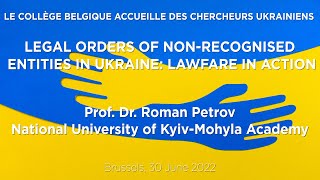 LE COLLÈGE BELGIQUE ACCUEILLE DES CHERCHEURS UKRAINIENS

LEGAL ORDERS OF NON-RECOGNISED ENTITIES IN UKRAINE: LAWFARE IN ACTION

Prof. Dr. Roman Petrov
National University of Kyiv-Mohyla Academy

Brussels, 30 June 2022